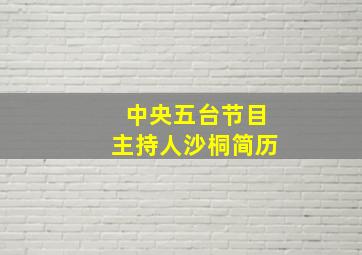 中央五台节目
主持人沙桐简历